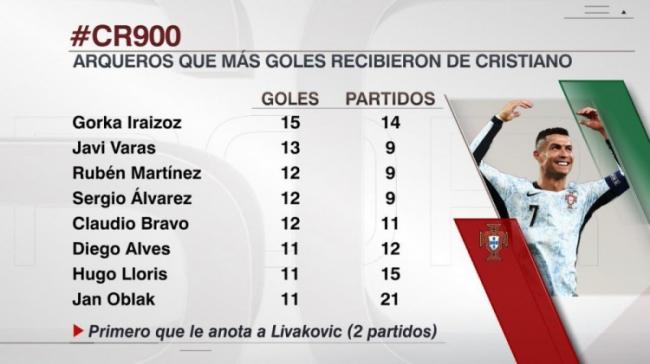 #CR900
ARQUEROS QUE MÁS GOLES RECIBIERON DE CRISTIANO

| | GOLES | PARTIDOS |
|---|---|---|
| Gorka Iraizoz | 15 | 14 |
| Javi Varas | 13 | 9 |
| Rubén Martínez | 12 | 9 |
| Sergio Álvarez | 12 | 9 |
| Claudio Bravo | 12 | 11 |
| Diego Alves | 11 | 12 |
| Hugo Lloris | 11 | 15 |
| Jan Oblak | 11 | 21 |

Primero que le anota a Livakovic (2 partidos)

7